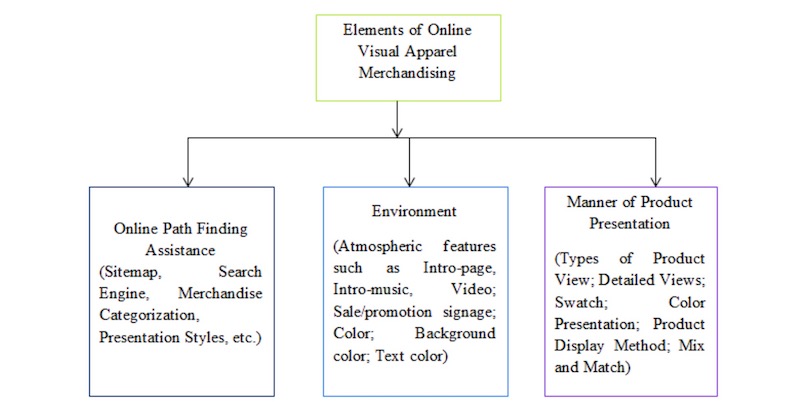 Elements of Online Visual Apparel Merchandising

Online Path Finding Assistance
(Sitemap, Search Engine, Merchandise Categorization, Presentation Styles, etc.)

Environment
(Atmospheric features such as Intro-page, Intro-music, Video; Sale/promotion signage; Color; Background color; Text color)

Manner of Product Presentation
(Types of Product View; Detailed Views; Swatch; Color Presentation; Product Display Method; Mix and Match)